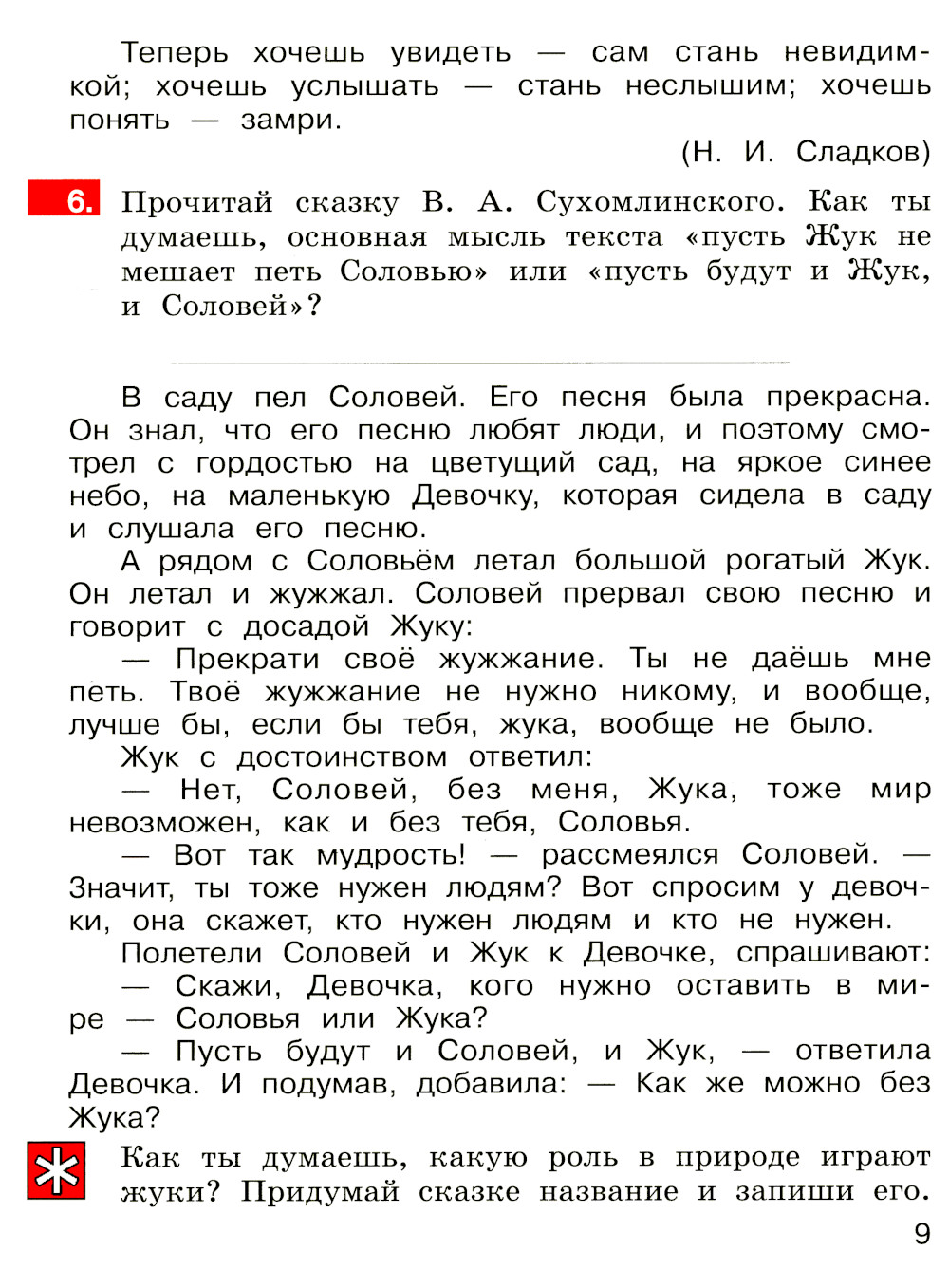 Теперь хочешь увидеть — сам стань невидимкой; хочешь услышать — стань неслышим; хочешь понять — замри.

(Н. И. Сладков)

6. Прочитай сказку В. А. Сухомлинского. Как ты думаешь, основная мысль текста «пусть Жук не мешает петь Соловью» или «пусть будут и Жук, и Соловей»?

В саду пел Соловей. Его песня была прекрасна. Он знал, что его песню любят люди, и поэтому смотрел с гордостью на цветущий сад, на яркое синее небо, на маленькую Девочку, которая сидела в саду и слушала его песню.

А рядом с Соловьём летал большой рогатый Жук. Он летал и жужжал. Соловей прервал свою песню и говорит с досадой Жуку:

— Прекрати своё жужжание. Ты не даёшь мне петь. Твоё жужжание не нужно никому, и вообще, лучше бы, если бы тебя, жука, вообще не было.

Жук с достоинством ответил:

— Нет, Соловей, без меня, Жука, тоже мир невозможен, как и без тебя, Соловья.

— Вот так мудрость! — рассмеялся Соловей. — Значит, ты тоже нужен людям? Вот спросим у девочки, она скажет, кто нужен людям и кто не нужен.

Полетели Соловей и Жук к Девочке, спрашивают:

— Скажи, Девочка, кого нужно оставить в мире — Соловья или Жука?

— Пусть будут и Соловей, и Жук, — ответила Девочка. И подумав, добавила: — Как же можно без Жука?

Как ты думаешь, какую роль в природе играют жуки? Придумай сказке название и запиши его.

9